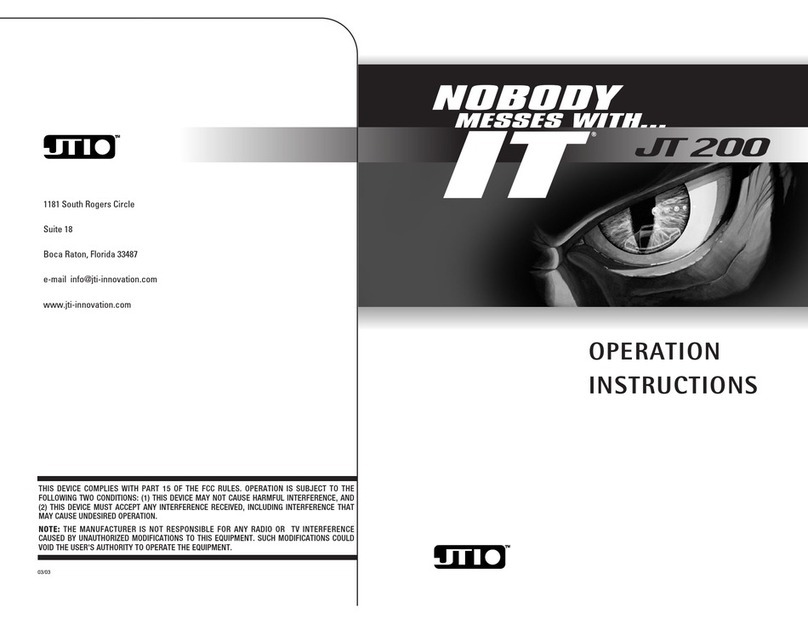 JTI™

1181 South Rogers Circle

Suite 18

Boca Raton, Florida 33487

e-mail info@jti-innovation.com

www.jti-innovation.com

THIS DEVICE COMPLIES WITH PART 15 OF THE FCC RULES. OPERATION IS SUBJECT TO THE FOLLOWING TWO CONDITIONS: (1) THIS DEVICE MAY NOT CAUSE HARMFUL INTERFERENCE, AND (2) THIS DEVICE MUST ACCEPT ANY INTERFERENCE RECEIVED, INCLUDING INTERFERENCE THAT MAY CAUSE UNDESIRED OPERATION.

NOTE: THE MANUFACTURER IS NOT RESPONSIBLE FOR ANY RADIO OR TV INTERFERENCE CAUSED BY UNAUTHORIZED MODIFICATIONS TO THIS EQUIPMENT. SUCH MODIFICATIONS COULD VOID THE USER'S AUTHORITY TO OPERATE THE EQUIPMENT.

03/03

NOBODY MESSES WITH... IT®

JT 200

OPERATION INSTRUCTIONS

JTI™